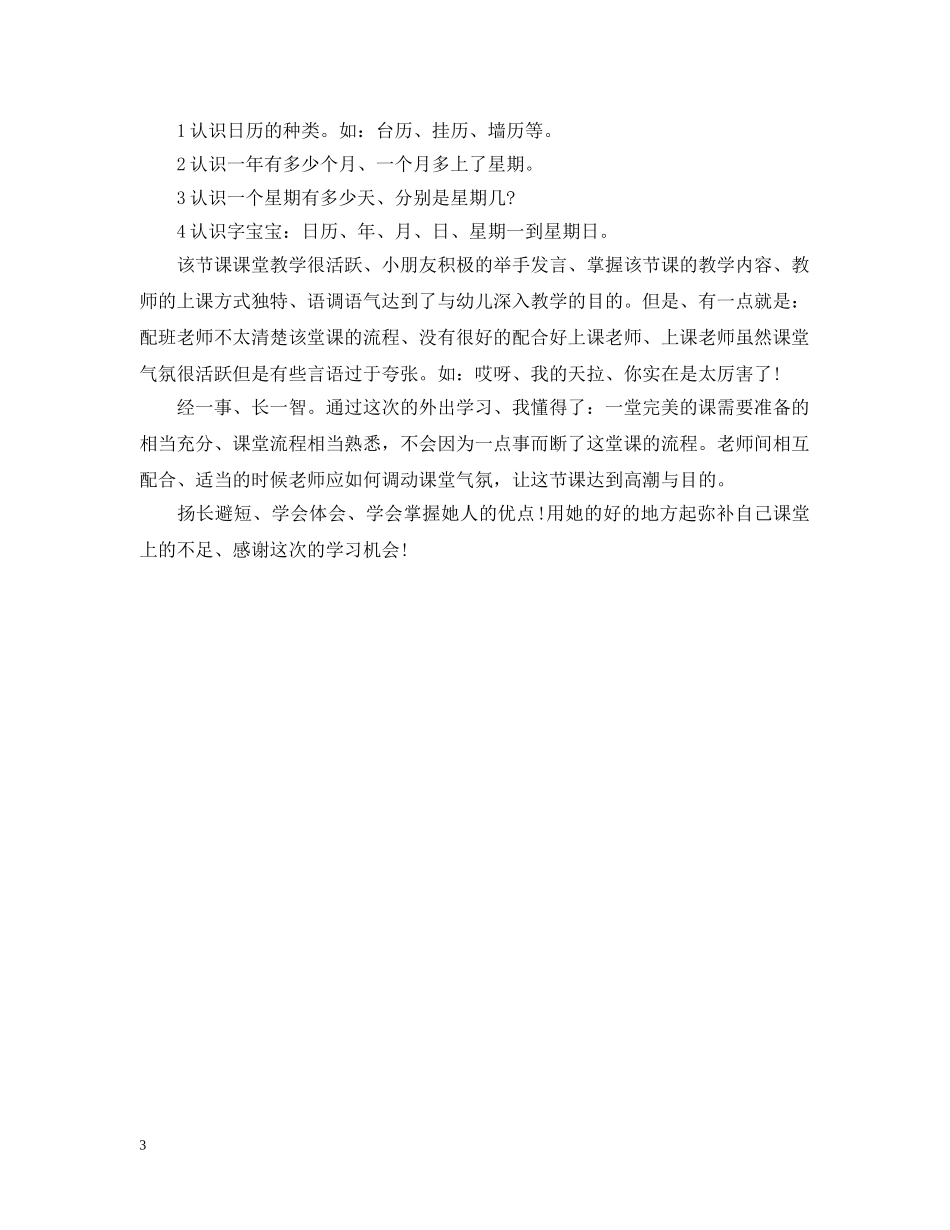 1 认识日历的种类。如：台历、挂历、墙历等。

2 认识一年有多少个月、一个月多上了星期。

3 认识一个星期有多少天、分别是星期几?

4 认识字宝宝：日历、年、月、日、星期一到星期日。

该节课课堂教学很活跃、小朋友积极的举手发言、掌握该节课的教学内容、教师的上课方式独特、语调语气达到了与幼儿深入教学的目的。但是、有一点就是：配班老师不太清楚该堂课的流程、没有很好的配合好上课老师、上课老师虽然课堂气氛很活跃但是有些言语过于夸张。如：哎呀、我的天拉、你实在是太厉害了!

经一事、长一智。通过这次的外出学习、我懂得了：一堂完美的课需要准备的相当充分、课堂流程相当熟悉，不会因为一点事而断了这堂课的流程。老师间相互配合、适当的时候老师应如何调动课堂气氛，让这节课达到高潮与目的。

扬长避短、学会体会、学会掌握她人的优点!用她的好的地方起弥补自己课堂上的不足、感谢这次的学习机会!

3